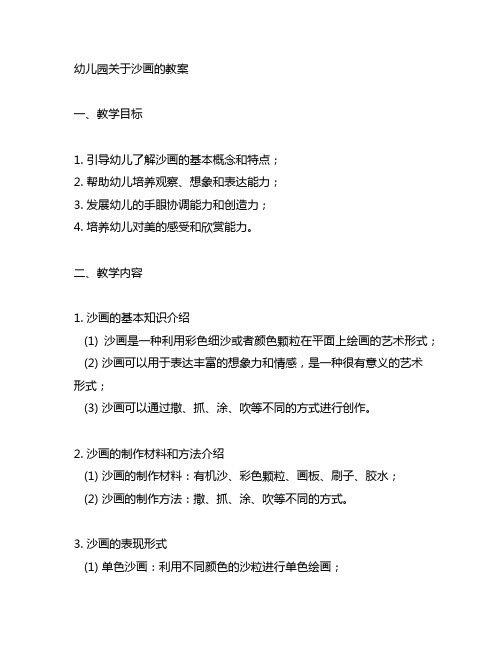 幼儿园关于沙画的教案

一、教学目标

1. 引导幼儿了解沙画的基本概念和特点；
2. 帮助幼儿培养观察、想象和表达能力；
3. 发展幼儿的手眼协调能力和创造力；
4. 培养幼儿对美的感受和欣赏能力。

二、教学内容

1. 沙画的基本知识介绍
(1) 沙画是一种利用彩色细沙或者颜色颗粒在平面上绘画的艺术形式；
(2) 沙画可以用于表达丰富的想象力和情感，是一种很有意义的艺术形式；
(3) 沙画可以通过撒、抓、涂、吹等不同的方式进行创作。

2. 沙画的制作材料和方法介绍
(1) 沙画的制作材料：有机沙、彩色颗粒、画板、刷子、胶水；
(2) 沙画的制作方法：撒、抓、涂、吹等不同的方式。

3. 沙画的表现形式
(1) 单色沙画：利用不同颜色的沙粒进行单色绘画；